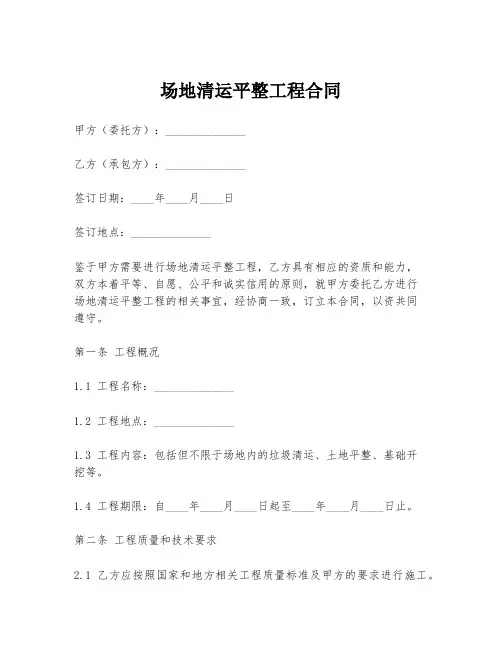 场地清运平整工程合同

甲方（委托方）：______________

乙方（承包方）：______________

签订日期：____年____月____日

签订地点：______________

鉴于甲方需要进行场地清运平整工程，乙方具有相应的资质和能力，双方本着平等、自愿、公平和诚实信用的原则，就甲方委托乙方进行场地清运平整工程的相关事宜，经协商一致，订立本合同，以资共同遵守。

第一条 工程概况

1.1 工程名称：______________

1.2 工程地点：______________

1.3 工程内容：包括但不限于场地内的垃圾清运、土地平整、基础开挖等。

1.4 工程期限：自____年____月____日起至____年____月____日止。

第二条 工程质量和技术要求

2.1 乙方应按照国家和地方相关工程质量标准及甲方的要求进行施工。